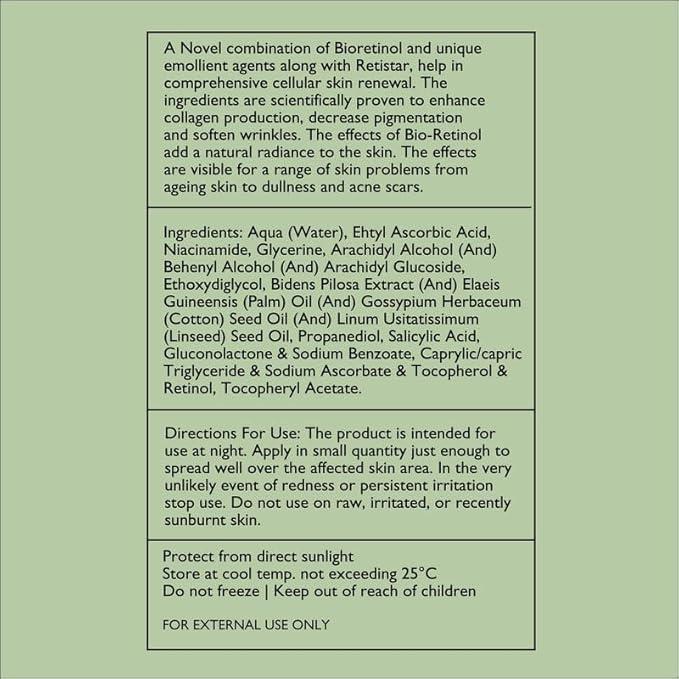 A Novel combination of Bioretinol and unique emollient agents along with Retistar, help in comprehensive cellular skin renewal. The ingredients are scientifically proven to enhance collagen production, decrease pigmentation and soften wrinkles. The effects of Bio-Retinol add a natural radiance to the skin. The effects are visible for a range of skin problems from ageing skin to dullness and acne scars.

Ingredients: Aqua (Water), Ehtyl Ascorbic Acid, Niacinamide, Glycerine, Arachidyl Alcohol (And) Behenyl Alcohol (And) Arachidyl Glucoside, Ethoxydiglycol, Bidens Pilosa Extract (And) Elaeis Guineensis (Palm) Oil (And) Gossypium Herbaceum (Cotton) Seed Oil (And) Linum Usitatissimum (Linseed) Seed Oil, Propanediol, Salicylic Acid, Gluconolactone & Sodium Benzoate, Caprylic/capric Triglyceride & Sodium Ascorbate & Tocopherol & Retinol, Tocopheryl Acetate.

Directions For Use: The product is intended for use at night. Apply in small quantity just enough to spread well over the affected skin area. In the very unlikely event of redness or persistent irritation stop use. Do not use on raw, irritated, or recently sunburnt skin.

Protect from direct sunlight
Store at cool temp. not exceeding 25°C
Do not freeze | Keep out of reach of children

FOR EXTERNAL USE ONLY